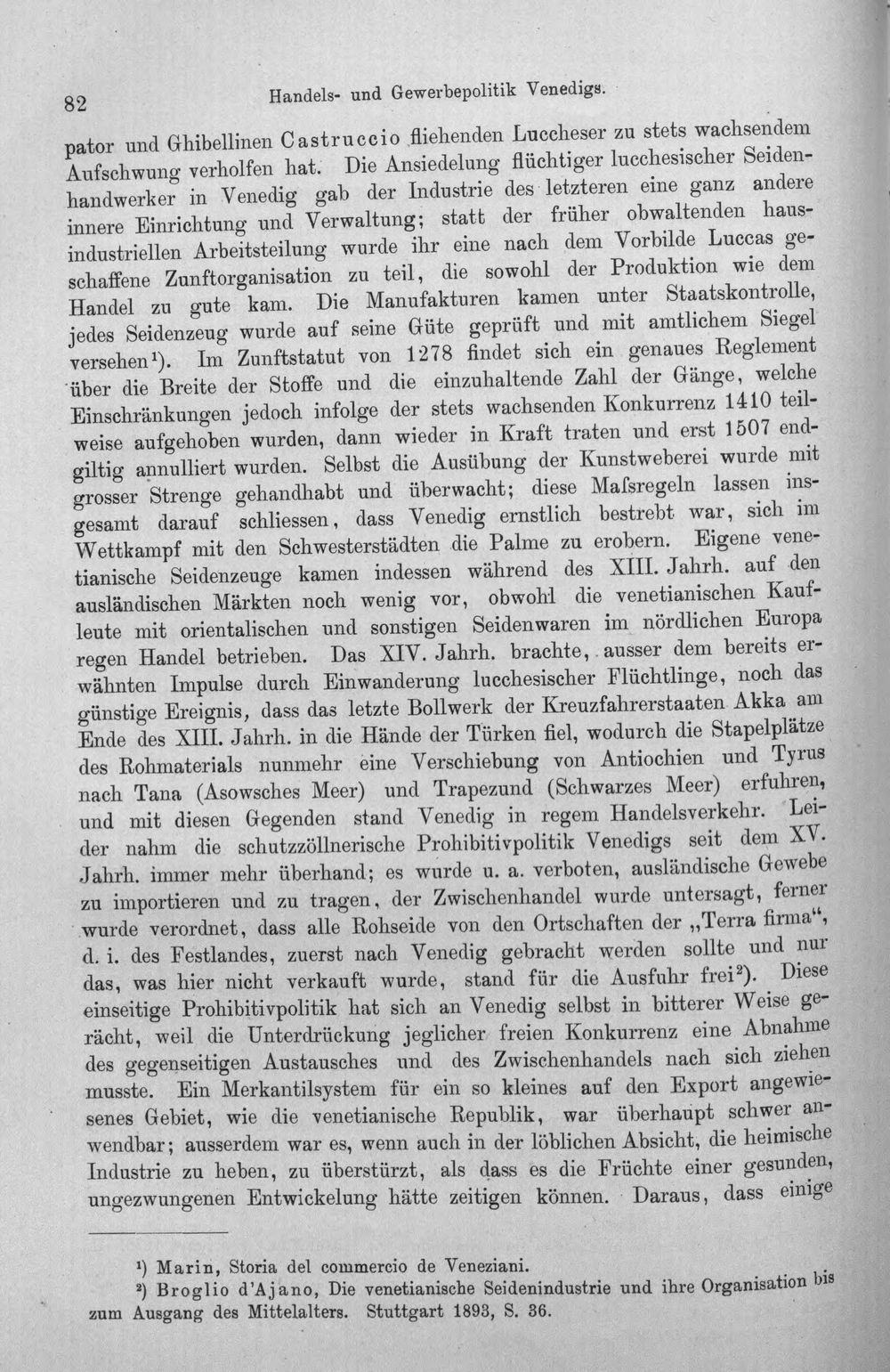 82 Handels- und Gewerbepolitik Venedigs.

pator und Ghibellinen Castruccio fliehenden Luccheser zu stets wachsendem Aufschwung verholfen hat. Die Ansiedelung flüchtiger lucchesischer Seidenhandwerker in Venedig gab der Industrie des letzteren eine ganz andere innere Einrichtung und Verwaltung; statt der früher obwaltenden hausindustriellen Arbeitsteilung wurde ihr eine nach dem Vorbilde Luccas geschaffene Zunftorganisation zu teil, die sowohl der Produktion wie dem Handel zu gute kam. Die Manufakturen kamen unter Staatskontrolle, jedes Seidenzeug wurde auf seine Güte geprüft und mit amtlichem Siegel versehen$^{1}$). Im Zunftstatut von 1278 findet sich ein genaues Reglement über die Breite der Stoffe und die einzuhaltende Zahl der Gänge, welche Einschränkungen jedoch infolge der stets wachsenden Konkurrenz 1410 teilweise aufgehoben wurden, dann wieder in Kraft traten und erst 1507 endgiltig annulliert wurden. Selbst die Ausübung der Kunstweberei wurde mit grosser Strenge gehandhabt und überwacht; diese Maſsregeln lassen insgesamt darauf schliessen, dass Venedig ernstlich bestrebt war, sich im Wettkampf mit den Schwesterstädten die Palme zu erobern. Eigene venetianische Seidenzeuge kamen indessen während des XIII. Jahrh. auf den ausländischen Märkten noch wenig vor, obwohl die venetianischen Kaufleute mit orientalischen und sonstigen Seidenwaren im nördlichen Europa regen Handel betrieben. Das XIV. Jahrh. brachte, ausser dem bereits erwähnten Impulse durch Einwanderung lucchesischer Flüchtlinge, noch das günstige Ereignis, dass das letzte Bollwerk der Kreuzfahrerstaaten Akka am Ende des XIII. Jahrh. in die Hände der Türken fiel, wodurch die Stapelplätze des Rohmaterials nunmehr eine Verschiebung von Antiochien und Tyrus nach Tana (Asowsches Meer) und Trapezund (Schwarzes Meer) erfuhren, und mit diesen Gegenden stand Venedig in regem Handelsverkehr. Leider nahm die schutzzöllnerische Prohibitivpolitik Venedigs seit dem XV. Jahrh. immer mehr überhand; es wurde u. a. verboten, ausländische Gewebe zu importieren und zu tragen, der Zwischenhandel wurde untersagt, ferner wurde verordnet, dass alle Rohseide von den Ortschaften der „Terra firma“, d. i. des Festlandes, zuerst nach Venedig gebracht werden sollte und nur das, was hier nicht verkauft wurde, stand für die Ausfuhr frei$^{2}$). Diese einseitige Prohibitivpolitik hat sich an Venedig selbst in bitterer Weise gerächt, weil die Unterdrückung jeglicher freien Konkurrenz eine Abnahme des gegenseitigen Austausches und des Zwischenhandels nach sich ziehen musste. Ein Merkantilsystem für ein so kleines auf den Export angewiesenes Gebiet, wie die venetianische Republik, war überhaupt schwer anwendbar; ausserdem war es, wenn auch in der löblichen Absicht, die heimische Industrie zu heben, zu überstürzt, als dass es die Früchte einer gesunden, ungezwungenen Entwickelung hätte zeitigen können. Daraus, dass einige

$^{1}$) Marin, Storia del commercio de Veneziani.

$^{2}$) Broglio d'Ajano, Die venetianische Seidenindustrie und ihre Organisation bis zum Ausgang des Mittelalters. Stuttgart 1893, S. 36.